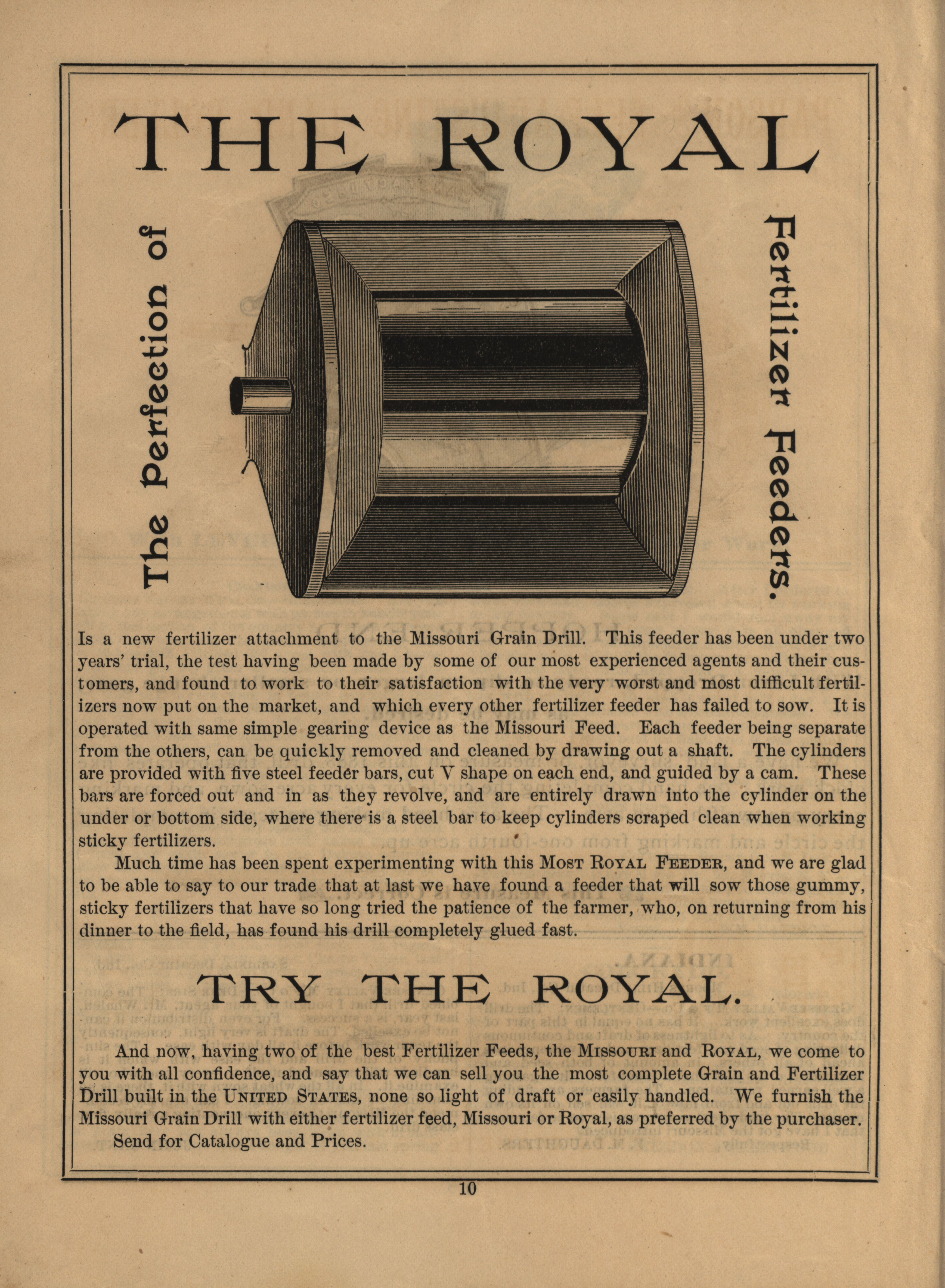 THE ROYAL

The Perfection of

Fertilizer Feeders.

Is a new fertilizer attachment to the Missouri Grain Drill. This feeder has been under two years' trial, the test having been made by some of our most experienced agents and their customers, and found to work to their satisfaction with the very worst and most difficult fertilizers now put on the market, and which every other fertilizer feeder has failed to sow. It is operated with same simple gearing device as the Missouri Feed. Each feeder being separate from the others, can be quickly removed and cleaned by drawing out a shaft. The cylinders are provided with five steel feeder bars, cut V shape on each end, and guided by a cam. These bars are forced out and in as they revolve, and are entirely drawn into the cylinder on the under or bottom side, where there is a steel bar to keep cylinders scraped clean when working sticky fertilizers.

Much time has been spent experimenting with this Most Royal Feeder, and we are glad to be able to say to our trade that at last we have found a feeder that will sow those gummy, sticky fertilizers that have so long tried the patience of the farmer, who, on returning from his dinner to the field, has found his drill completely glued fast.

TRY THE ROYAL.

And now, having two of the best Fertilizer Feeds, the Missouri and Royal, we come to you with all confidence, and say that we can sell you the most complete Grain and Fertilizer Drill built in the United States, none so light of draft or easily handled. We furnish the Missouri Grain Drill with either fertilizer feed, Missouri or Royal, as preferred by the purchaser.

Send for Catalogue and Prices.

10